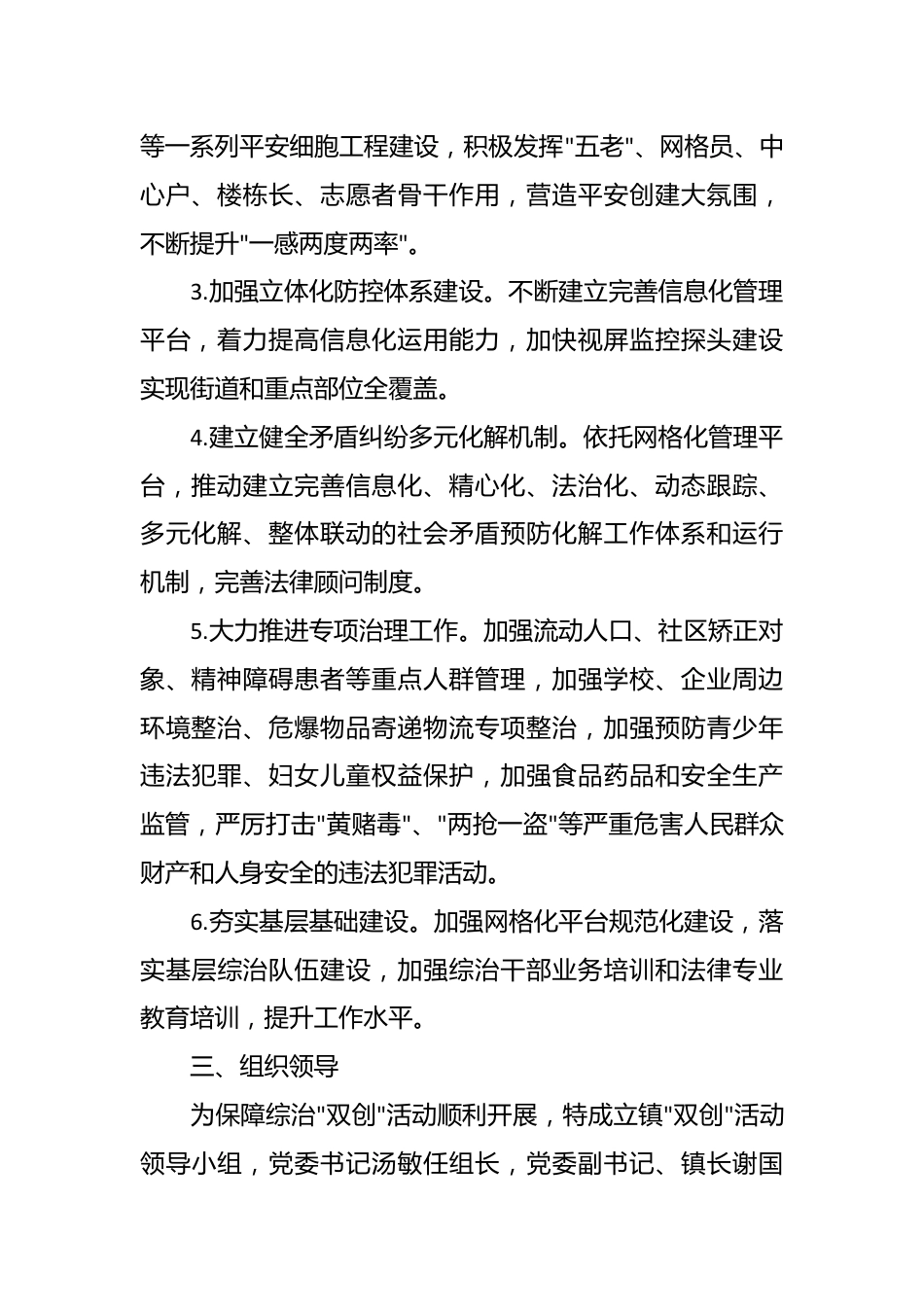 等一系列平安细胞工程建设，积极发挥"五老"、网格员、中心户、楼栋长、志愿者骨干作用，营造平安创建大氛围，不断提升"一感两度两率"。

3.加强立体化防控体系建设。不断建立完善信息化管理平台，着力提高信息化运用能力，加快视屏监控探头建设实现街道和重点部位全覆盖。

4.建立健全矛盾纠纷多元化解机制。依托网格化管理平台，推动建立完善信息化、精心化、法治化、动态跟踪、多元化解、整体联动的社会矛盾预防化解工作体系和运行机制，完善法律顾问制度。

5.大力推进专项治理工作。加强流动人口、社区矫正对象、精神障碍患者等重点人群管理，加强学校、企业周边环境整治、危爆物品寄递物流专项整治，加强预防青少年违法犯罪、妇女儿童权益保护，加强食品药品和安全生产监管，严厉打击"黄赌毒"、"两抢一盗"等严重危害人民群众财产和人身安全的违法犯罪活动。

6.夯实基层基础建设。加强网格化平台规范化建设，落实基层综治队伍建设，加强综治干部业务培训和法律专业教育培训，提升工作水平。

三、组织领导

为保障综治"双创"活动顺利开展，特成立镇"双创"活动领导小组，党委书记汤敏任组长，党委副书记、镇长谢国